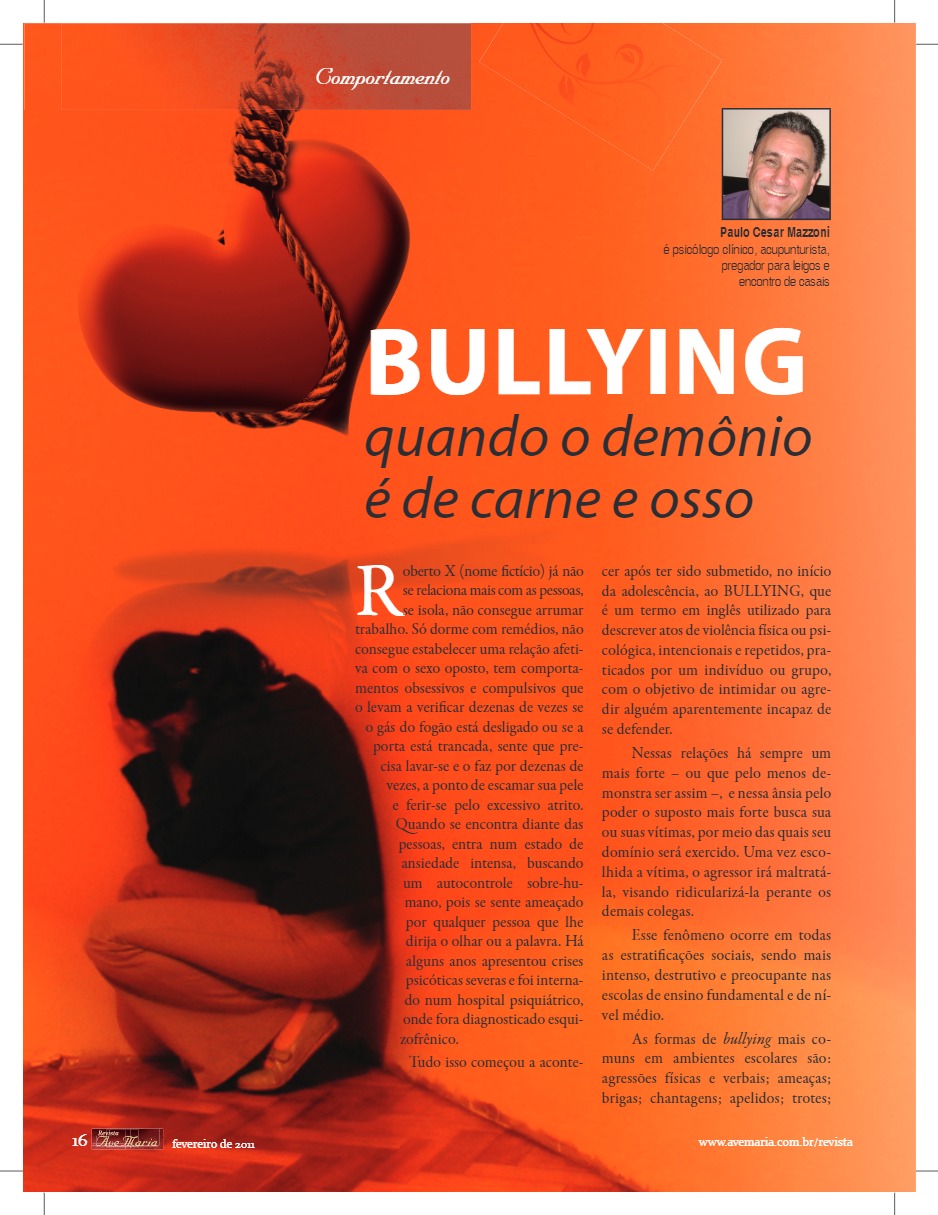 Comportamento

Paulo Cesar Mazzoni
é psicólogo clínico, acupunturista, pregador para leigos e encontro de casais

BULLYING
quando o demônio é de carne e osso

Roberto X (nome fictício) já não se relaciona mais com as pessoas, se isola, não consegue arrumar trabalho. Só dorme com remédios, não consegue estabelecer uma relação afetiva com o sexo oposto, tem comportamentos obsessivos e compulsivos que o levam a verificar dezenas de vezes se o gás do fogão está desligado ou se a porta está trancada, sente que precisa lavar-se e o faz por dezenas de vezes, a ponto de escamar sua pele e ferir-se pelo excessivo atrito. Quando se encontra diante das pessoas, entra num estado de ansiedade intensa, buscando um autocontrole sobre-humano, pois se sente ameaçado por qualquer pessoa que lhe dirija o olhar ou a palavra. Há alguns anos apresentou crises psicóticas severas e foi internado num hospital psiquiátrico, onde fora diagnosticado esquizofrênico.

Tudo isso começou a acontecer após ter sido submetido, no início da adolescência, ao BULLYING, que é um termo em inglês utilizado para descrever atos de violência física ou psicológica, intencionais e repetidos, praticados por um indivíduo ou grupo, com o objetivo de intimidar ou agredir alguém aparentemente incapaz de se defender.

Nessas relações há sempre um mais forte – ou que pelo menos demonstra ser assim –, e nessa ânsia pelo poder o suposto mais forte busca sua ou suas vítimas, por meio das quais seu domínio será exercido. Uma vez escolhida a vítima, o agressor irá maltratá-la, visando ridicularizá-la perante os demais colegas.

Esse fenômeno ocorre em todas as estratificações sociais, sendo mais intenso, destrutivo e preocupante nas escolas de ensino fundamental e de nível médio.

As formas de bullying mais comuns em ambientes escolares são: agressões físicas e verbais; ameaças; brigas; chantagens; apelidos; trotes;

16 Revista Ave Maria fevereiro de 2011

www.avemaria.com.br/revista